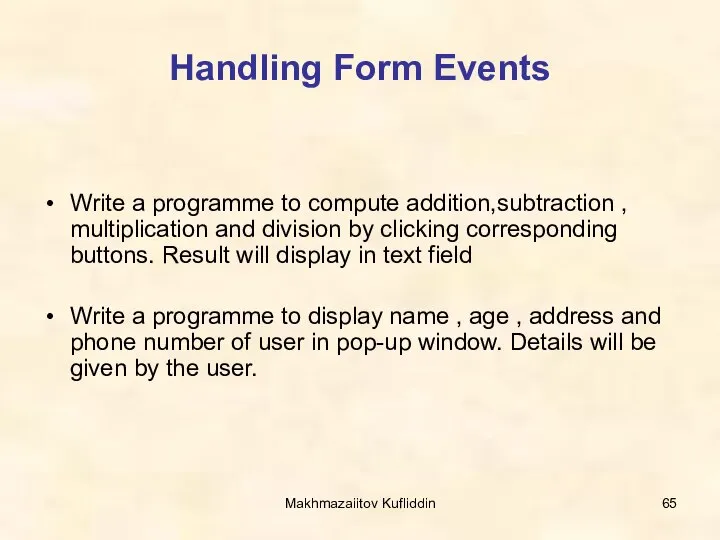 Handling Form Events

• Write a programme to compute addition,subtraction , multiplication and division by clicking corresponding buttons. Result will display in text field

• Write a programme to display name , age , address and phone number of user in pop-up window. Details will be given by the user.

Makhmazaiitov Kufliddin

65